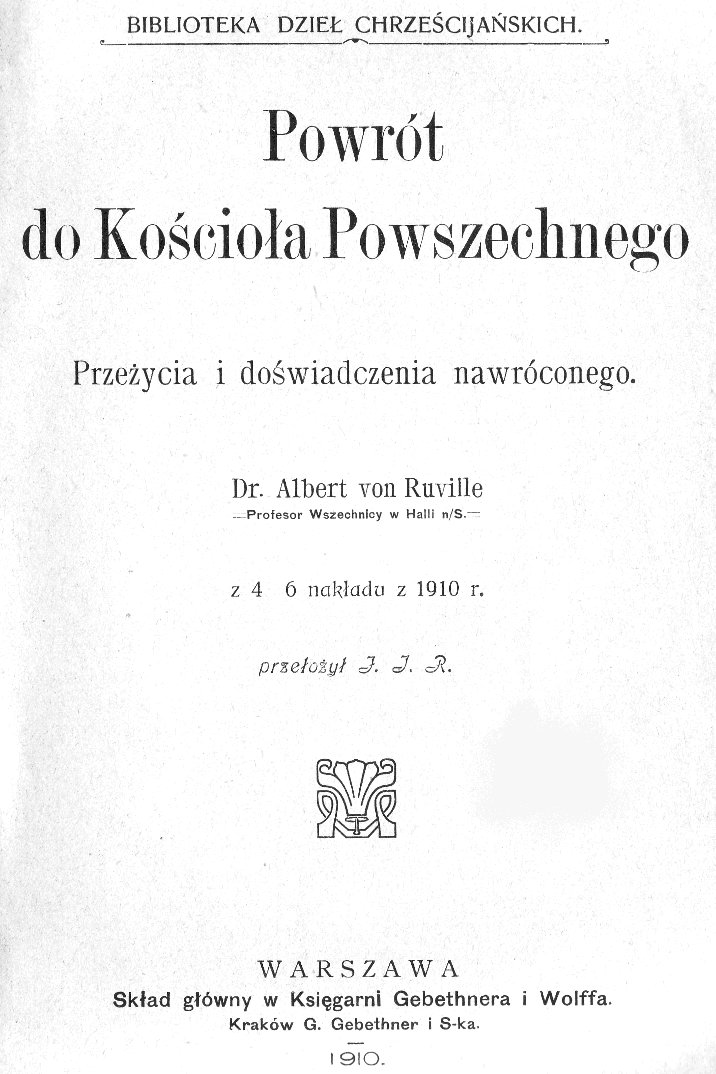 BIBLIOTEKA DZIEŁ CHRZEŚCIJAŃSKICH.

Powrót do Kościoła Powszechnego

Przeżycia i doświadczenia nawróconego.

Dr. Albert von Ruville
—Profesor Wszechnicy w Halli n/S.—

z 4 6 nakładu z 1910 r.

przełożył J. J. R.

WARSZAWA
Skład główny w Księgarni Gebethnera i Wolffa.
Kraków G. Gebethner i S-ka.

1910.